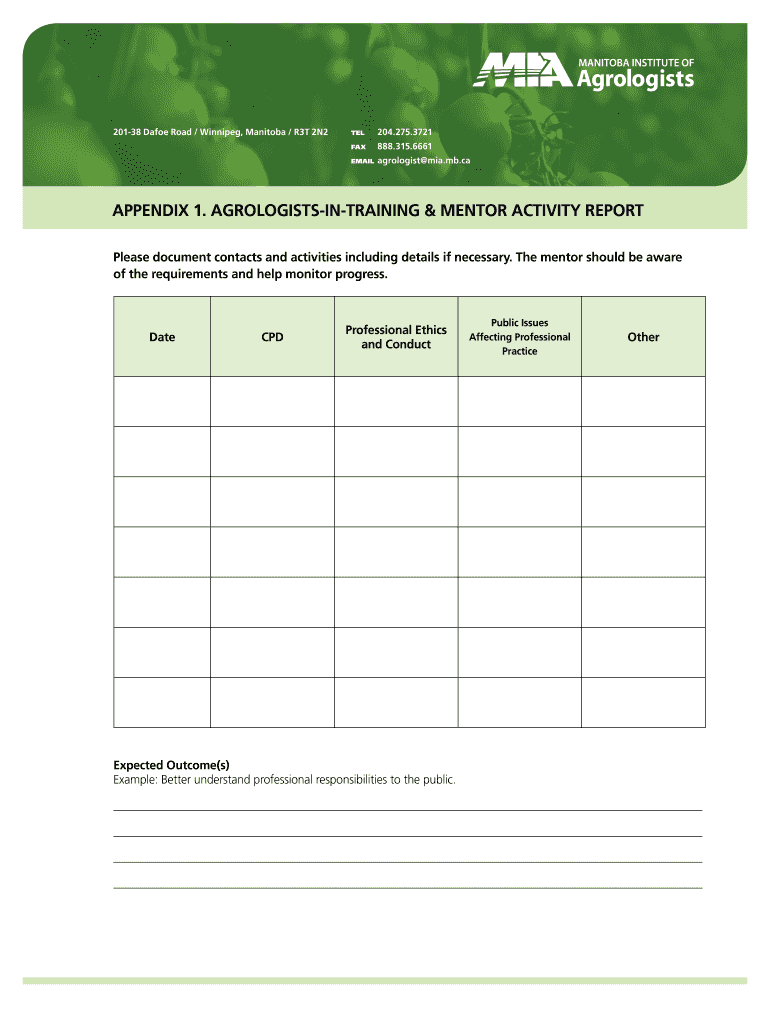 MIA MANITOBA INSTITUTE OF Agrologists

201-38 Dafoe Road / Winnipeg, Manitoba / R3T 2N2

TEL 204.275.3721
FAX 888.315.6661
EMAIL agrologist@mia.mb.ca

APPENDIX 1. AGROLOGISTS-IN-TRAINING & MENTOR ACTIVITY REPORT

Please document contacts and activities including details if necessary. The mentor should be aware of the requirements and help monitor progress.

| Date | CPD | Professional Ethics and Conduct | Public Issues Affecting Professional Practice | Other |
|---|---|---|---|---|
| | | | | |
| | | | | |
| | | | | |
| | | | | |
| | | | | |
| | | | | |
| | | | | |

Expected Outcome(s)
Example: Better understand professional responsibilities to the public.